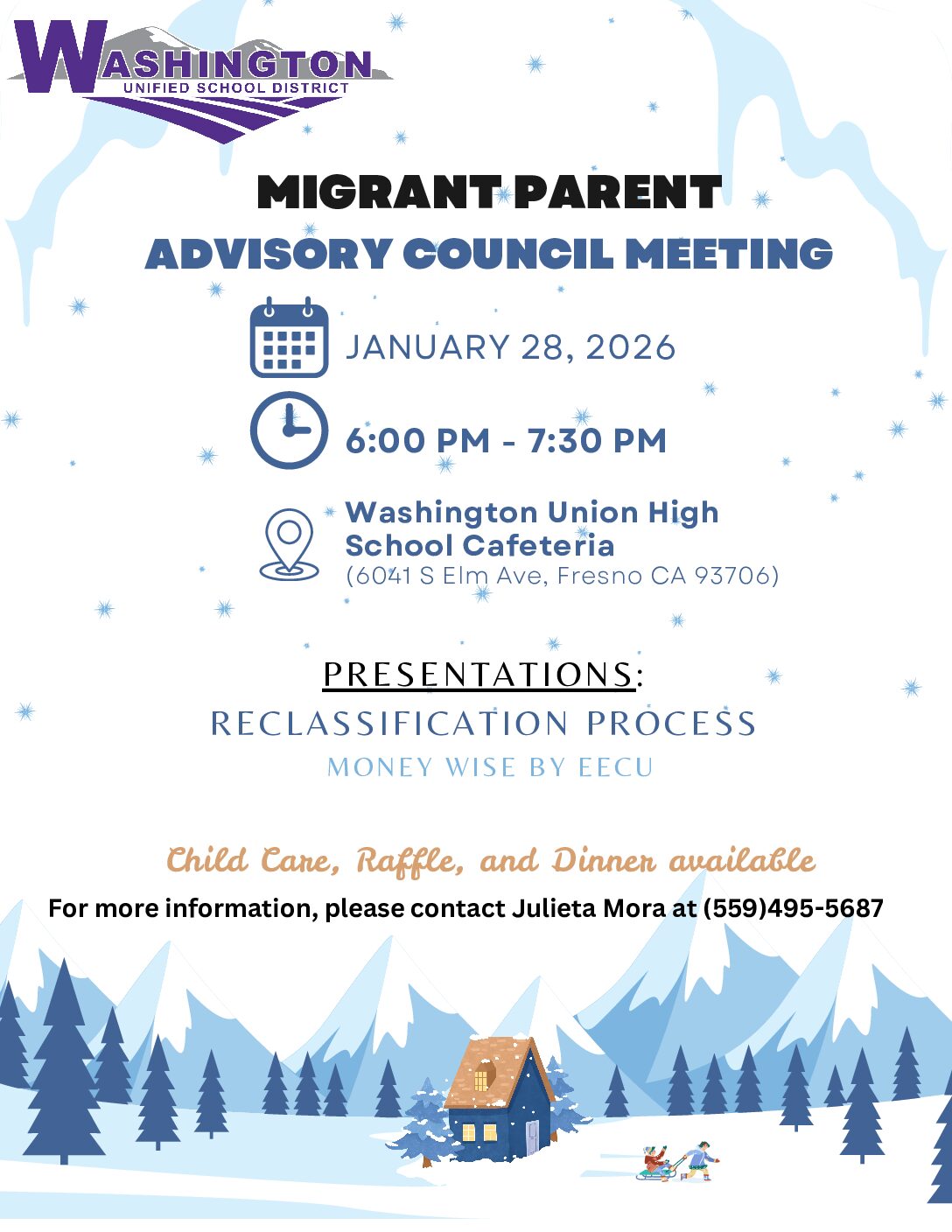 WASHINGTON
UNIFIED SCHOOL DISTRICT

MIGRANT PARENT
ADVISORY COUNCIL MEETING

JANUARY 28, 2026

6:00 PM - 7:30 PM

Washington Union High School Cafeteria
(6041 S Elm Ave, Fresno CA 93706)

PRESENTATIONS:
RECLASSIFICATION PROCESS
MONEY WISE BY EECU

Child Care, Raffle, and Dinner available

For more information, please contact Julieta Mora at (559)495-5687